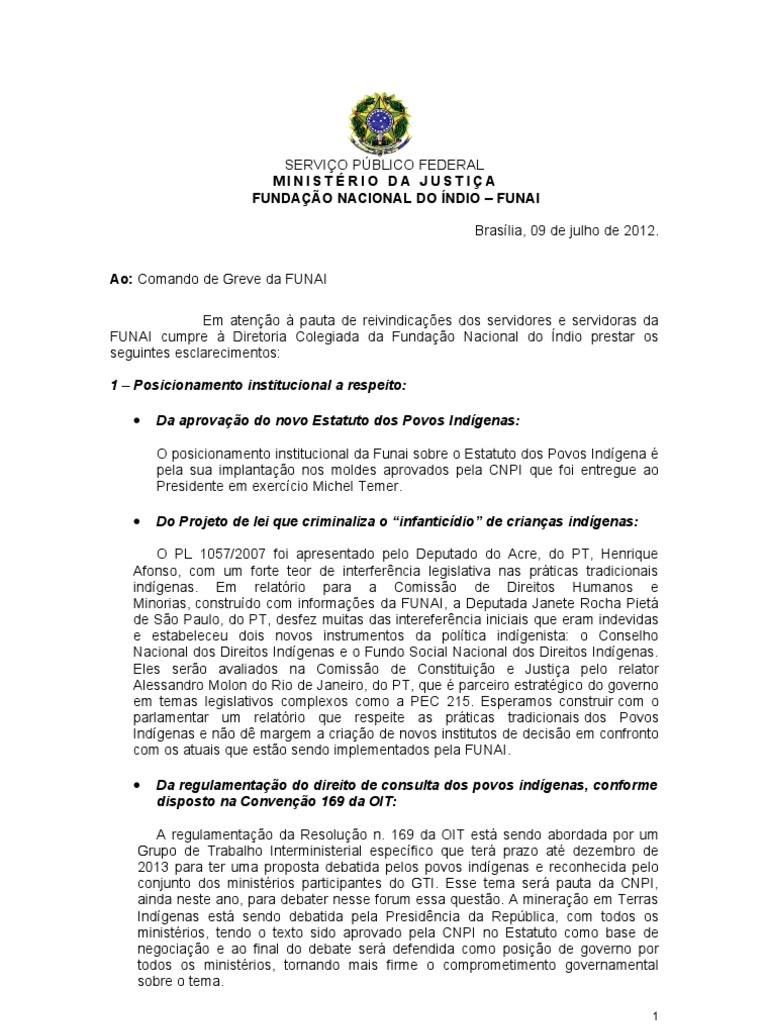 SERVIÇO PÚBLICO FEDERAL
MINISTÉRIO DA JUSTIÇA
FUNDAÇÃO NACIONAL DO ÍNDIO – FUNAI

Brasília, 09 de julho de 2012.

Ao: Comando de Greve da FUNAI

Em atenção à pauta de reivindicações dos servidores e servidoras da FUNAI cumpre à Diretoria Colegiada da Fundação Nacional do Índio prestar os seguintes esclarecimentos:

1 – Posicionamento institucional a respeito:

• Da aprovação do novo Estatuto dos Povos Indígenas:

O posicionamento institucional da Funai sobre o Estatuto dos Povos Indígena é pela sua implantação nos moldes aprovados pela CNPI que foi entregue ao Presidente em exercício Michel Temer.

• Do Projeto de lei que criminaliza o "infanticídio" de crianças indígenas:

O PL 1057/2007 foi apresentado pelo Deputado do Acre, do PT, Henrique Afonso, com um forte teor de interferência legislativa nas práticas tradicionais indígenas. Em relatório para a Comissão de Direitos Humanos e Minorias, construído com informações da FUNAI, a Deputada Janete Rocha Pietá de São Paulo, do PT, desfez muitas das intereferência iniciais que eram indevidas e estabeleceu dois novos instrumentos da política indigenista: o Conselho Nacional dos Direitos Indígenas e o Fundo Social Nacional dos Direitos Indígenas. Eles serão avaliados na Comissão de Constituição e Justiça pelo relator Alessandro Molon do Rio de Janeiro, do PT, que é parceiro estratégico do governo em temas legislativos complexos como a PEC 215. Esperamos construir com o parlamentar um relatório que respeite as práticas tradicionais dos Povos Indígenas e não dê margem a criação de novos institutos de decisão em confronto com os atuais que estão sendo implementados pela FUNAI.

• Da regulamentação do direito de consulta dos povos indígenas, conforme disposto na Convenção 169 da OIT:

A regulamentação da Resolução n. 169 da OIT está sendo abordada por um Grupo de Trabalho Interministerial específico que terá prazo até dezembro de 2013 para ter uma proposta debatida pelos povos indígenas e reconhecida pelo conjunto dos ministérios participantes do GTI. Esse tema será pauta da CNPI, ainda neste ano, para debater nesse forum essa questão. A mineração em Terras Indígenas está sendo debatida pela Presidência da República, com todos os ministérios, tendo o texto sido aprovado pela CNPI no Estatuto como base de negociação e ao final do debate será defendida como posição de governo por todos os ministérios, tornando mais firme o comprometimento governamental sobre o tema.

1